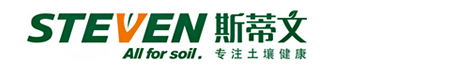 STEVEN 斯蒂文
All for soil. 专注土壤健康